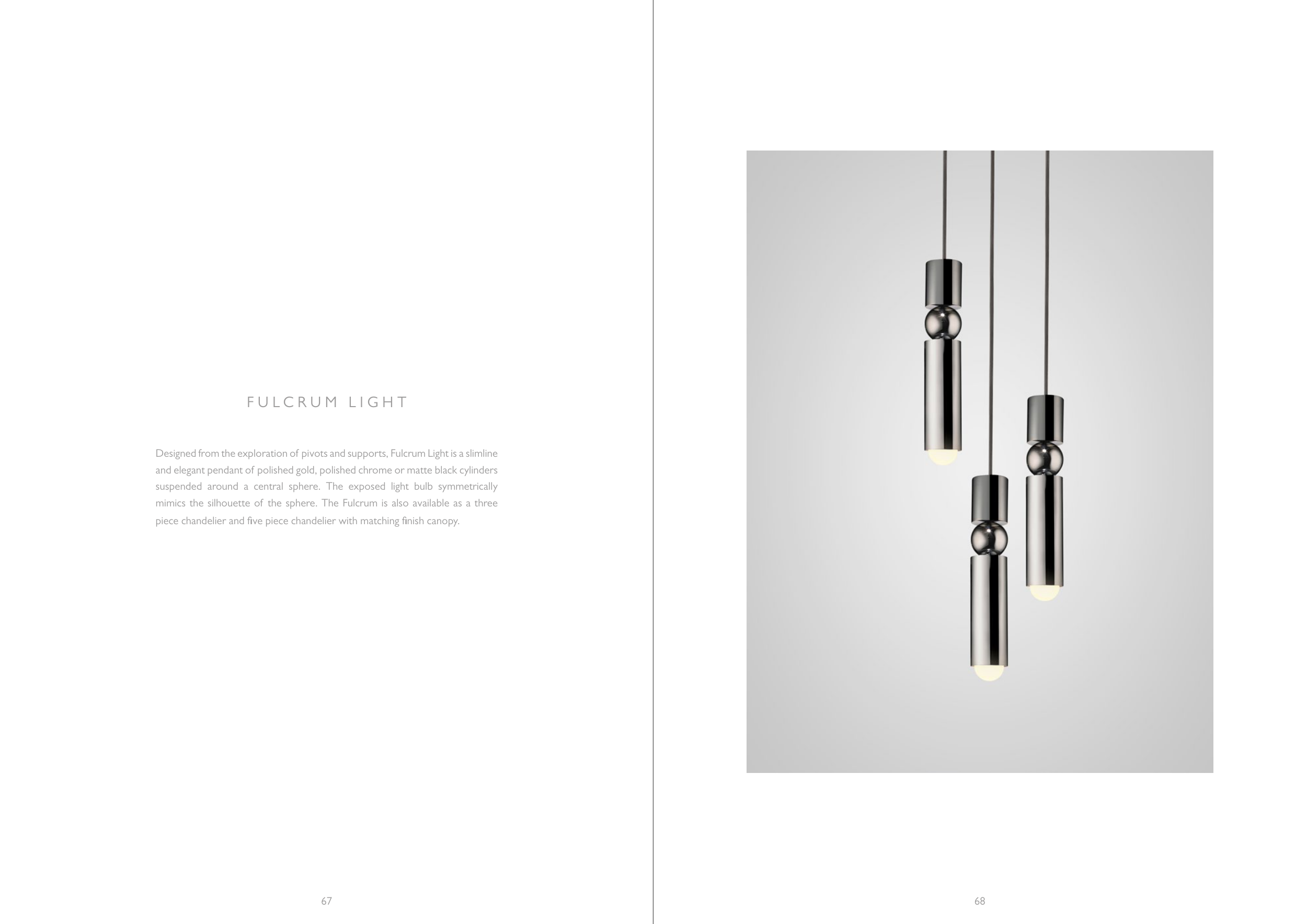 FULCRUM LIGHT

Designed from the exploration of pivots and supports, Fulcrum Light is a slimline and elegant pendant of polished gold, polished chrome or matte black cylinders suspended around a central sphere. The exposed light bulb symmetrically mimics the silhouette of the sphere. The Fulcrum is also available as a three piece chandelier and five piece chandelier with matching finish canopy.

67

68